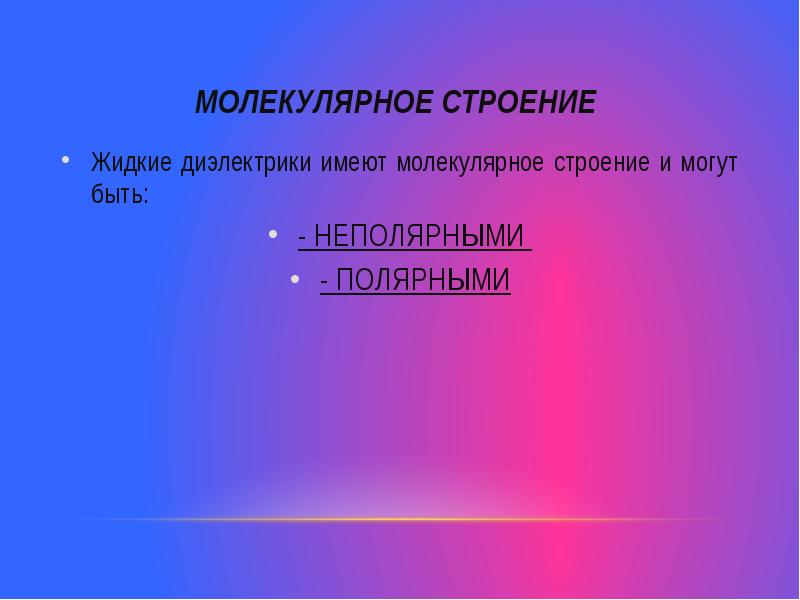 МОЛЕКУЛЯРНОЕ СТРОЕНИЕ

• Жидкие диэлектрики имеют молекулярное строение и могут быть:

• - НЕПОЛЯРНЫМИ

• - ПОЛЯРНЫМИ